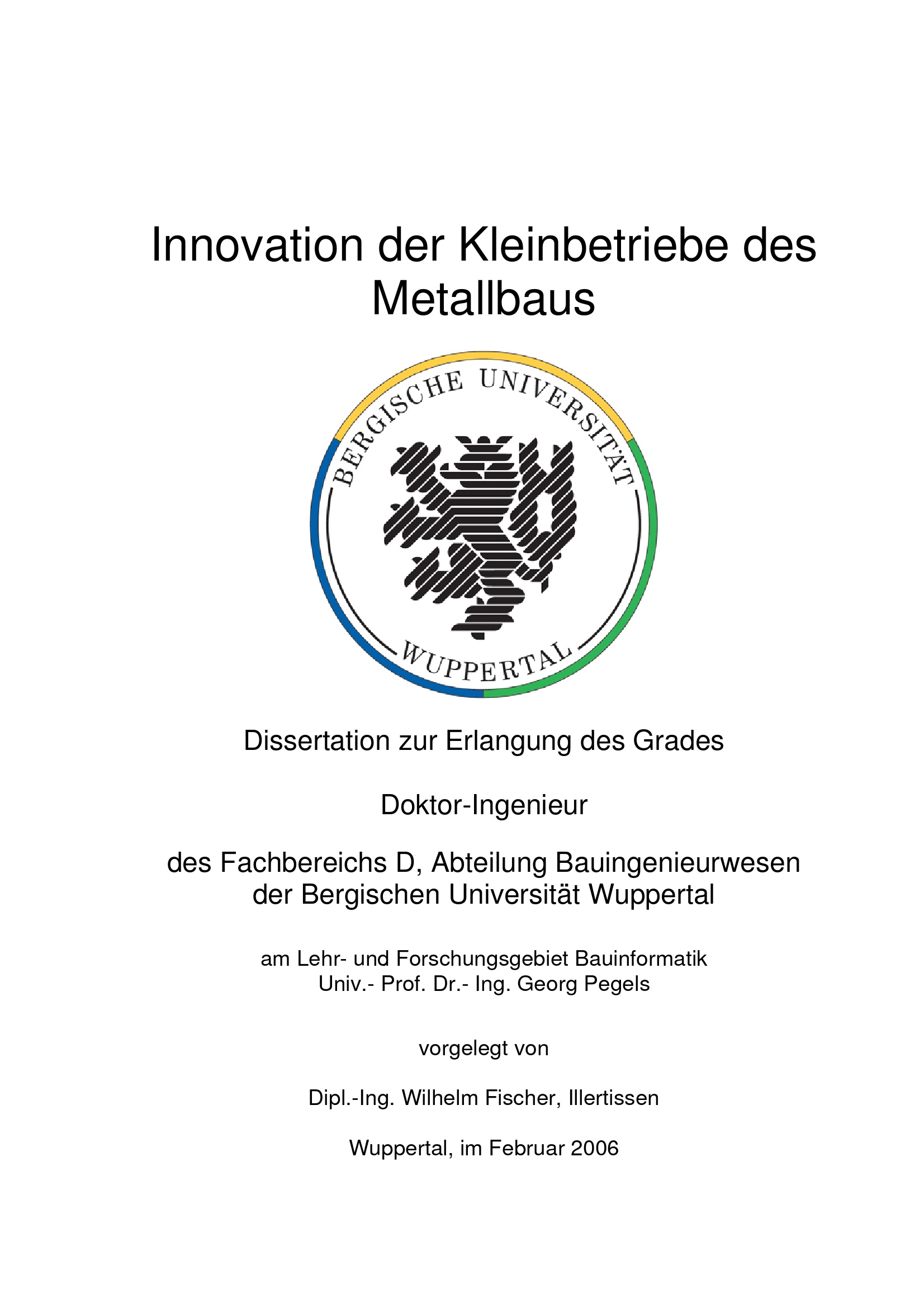 Innovation der Kleinbetriebe des Metallbaus

BERGISCHE UNIVERSITÄT
WUPPERTAL

Dissertation zur Erlangung des Grades

Doktor-Ingenieur

des Fachbereichs D, Abteilung Bauingenieurwesen
der Bergischen Universität Wuppertal

am Lehr- und Forschungsgebiet Bauinformatik
Univ.- Prof. Dr.- Ing. Georg Pegels

vorgelegt von

Dipl.-Ing. Wilhelm Fischer, Illertissen

Wuppertal, im Februar 2006